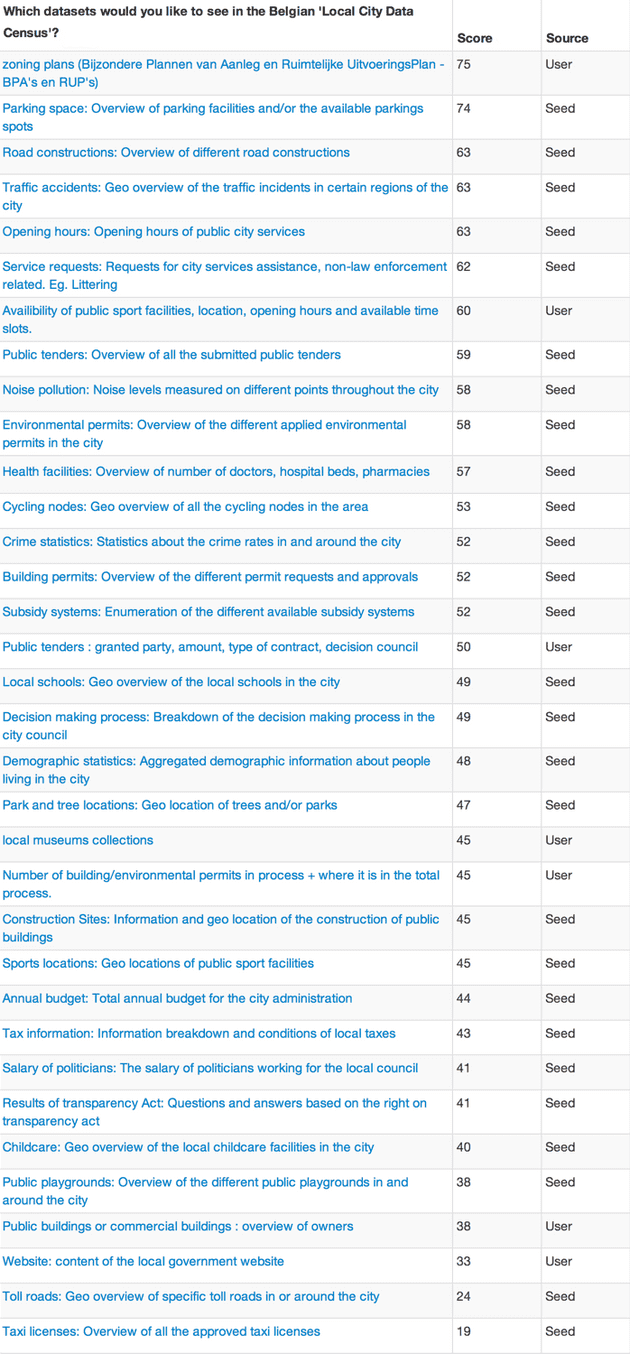 | Which datasets would you like to see in the Belgian 'Local City Data Census'? | Score | Source |
|---|---|---|
| zoning plans (Bijzondere Plannen van Aanleg en Ruimtelijke UitvoeringsPlan - BPA's en RUP's) | 75 | User |
| Parking space: Overview of parking facilities and/or the available parkings spots | 74 | Seed |
| Road constructions: Overview of different road constructions | 63 | Seed |
| Traffic accidents: Geo overview of the traffic incidents in certain regions of the city | 63 | Seed |
| Opening hours: Opening hours of public city services | 63 | Seed |
| Service requests: Requests for city services assistance, non-law enforcement related. Eg. Littering | 62 | Seed |
| Availibility of public sport facilities, location, opening hours and available time slots. | 60 | User |
| Public tenders: Overview of all the submitted public tenders | 59 | Seed |
| Noise pollution: Noise levels measured on different points throughout the city | 58 | Seed |
| Environmental permits: Overview of the different applied environmental permits in the city | 58 | Seed |
| Health facilities: Overview of number of doctors, hospital beds, pharmacies | 57 | Seed |
| Cycling nodes: Geo overview of all the cycling nodes in the area | 53 | Seed |
| Crime statistics: Statistics about the crime rates in and around the city | 52 | Seed |
| Building permits: Overview of the different permit requests and approvals | 52 | Seed |
| Subsidy systems: Enumeration of the different available subsidy systems | 52 | Seed |
| Public tenders : granted party, amount, type of contract, decision council | 50 | User |
| Local schools: Geo overview of the local schools in the city | 49 | Seed |
| Decision making process: Breakdown of the decision making process in the city council | 49 | Seed |
| Demographic statistics: Aggregated demographic information about people living in the city | 48 | Seed |
| Park and tree locations: Geo location of trees and/or parks | 47 | Seed |
| local museums collections | 45 | User |
| Number of building/environmental permits in process + where it is in the total process. | 45 | User |
| Construction Sites: Information and geo location of the construction of public buildings | 45 | Seed |
| Sports locations: Geo locations of public sport facilities | 45 | Seed |
| Annual budget: Total annual budget for the city administration | 44 | Seed |
| Tax information: Information breakdown and conditions of local taxes | 43 | Seed |
| Salary of politicians: The salary of politicians working for the local council | 41 | Seed |
| Results of transparency Act: Questions and answers based on the right on transparency act | 41 | Seed |
| Childcare: Geo overview of the local childcare facilities in the city | 40 | Seed |
| Public playgrounds: Overview of the different public playgrounds in and around the city | 38 | Seed |
| Public buildings or commercial buildings : overview of owners | 38 | User |
| Website: content of the local government website | 33 | User |
| Toll roads: Geo overview of specific toll roads in or around the city | 24 | Seed |
| Taxi licenses: Overview of all the approved taxi licenses | 19 | Seed |